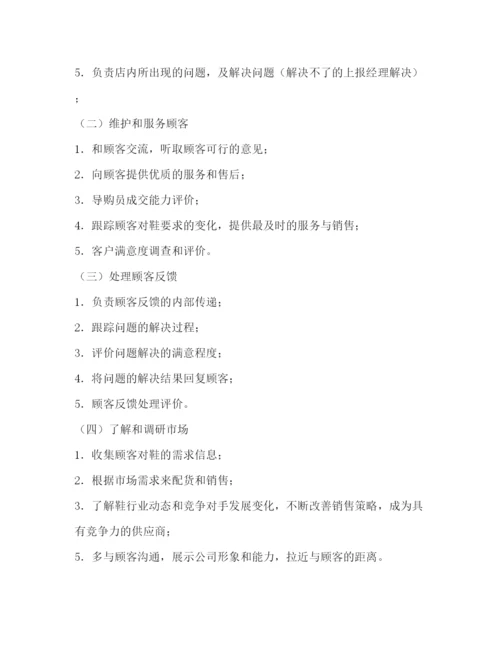 5. 负责店内所出现的问题，及解决问题（解决不了的上报经理解决）；

（二）维护和服务顾客

1. 和顾客交流，听取顾客可行的意见；

2. 向顾客提供优质的服务和售后；

3. 导购员成交能力评价；

4. 跟踪顾客对鞋要求的变化，提供最及时的服务与销售；

5. 客户满意度调查和评价。

（三）处理顾客反馈

1. 负责顾客反馈的内部传递；

2. 跟踪问题的解决过程；

3. 评价问题解决的满意程度；

4. 将问题的解决结果回复顾客；

5. 顾客反馈处理评价。

（四）了解和调研市场

1. 收集顾客对鞋的需求信息；

2. 根据市场需求来配货和销售；

3. 了解鞋行业动态和竞争对手发展变化，不断改善销售策略，成为具有竞争力的供应商；

5. 多与顾客沟通，展示公司形象和能力，拉近与顾客的距离。